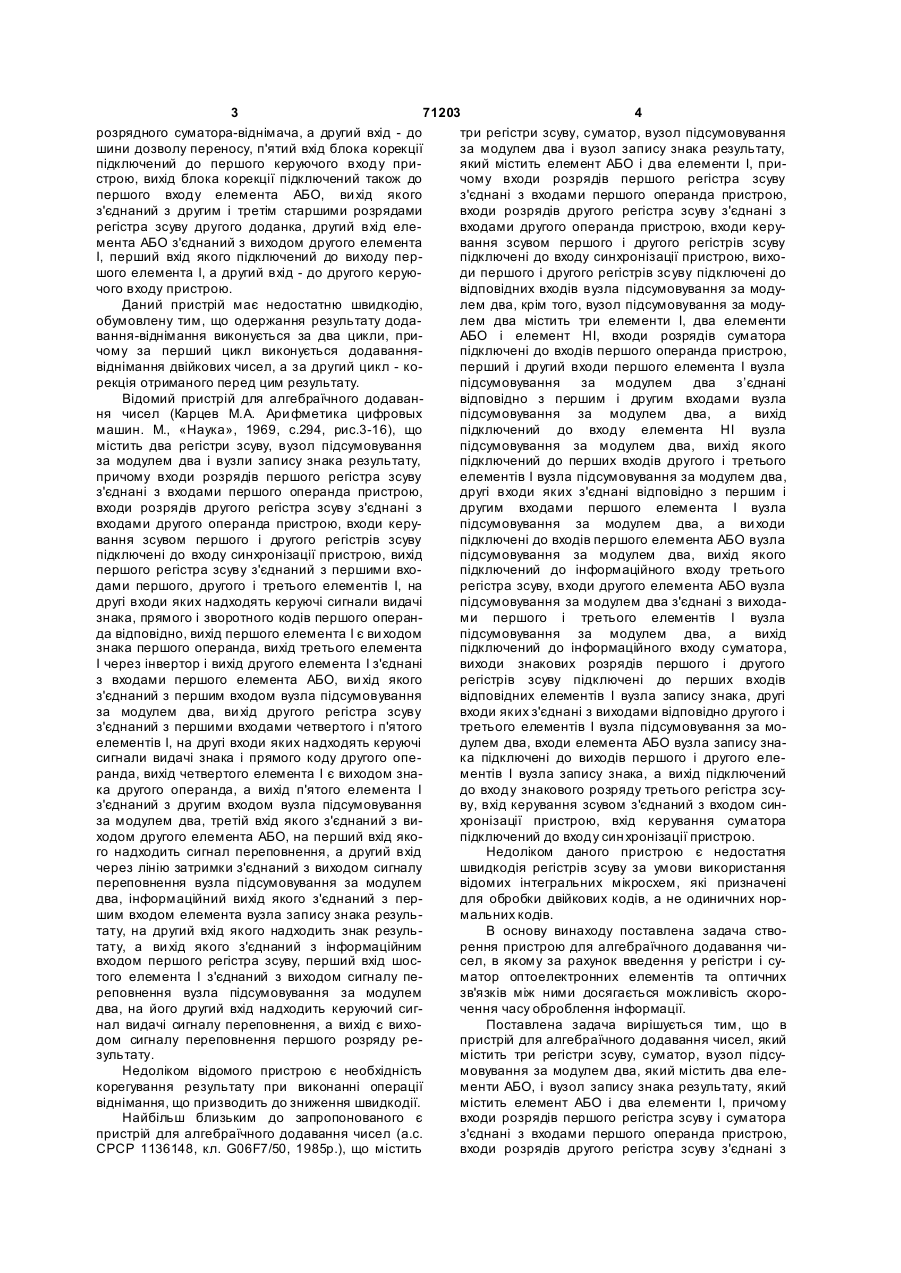 3 71203 4

розрядного суматора-віднімача, а другий вхід - до шини дозволу переносу, п'ятий вхід блока корекції підключений до першого керуючого входу пристрою, вихід блока корекції підключений також до першого входу елемента АБО, вихід якого з'єднаний з другим і третім старшими розрядами регістра зсуву другого доданка, другий вхід елемента АБО з'єднаний з виходом другого елемента І, перший вхід якого підключений до виходу першого елемента І, а другий вхід - до другого керуючого входу пристрою.

Даний пристрій має недостатню швидкодію, обумовлену тим, що одержання результату додавання-віднімання виконується за два цикли, причому за перший цикл виконується додавання-віднімання двійкових чисел, а за другий цикл - корекція отриманого перед цим результату.

Відомий пристрій для алгебраїчного додавання чисел (Карцев М.А. Арифметика цифровых машин. М., «Наука», 1969, с.294, рис.3-16), що містить два регістри зсуву, вузол підсумовування за модулем два і вузли запису знака результату, причому входи розрядів першого регістра зсуву з'єднані з входами першого операнда пристрою, входи розрядів другого регістра зсуву з'єднані з входами другого операнда пристрою, входи керування зсувом першого і другого регістрів зсуву підключені до входу синхронізації пристрою, вихід першого регістра зсуву з'єднаний з першими входами першого, другого і третього елементів І, на другі входи яких надходять керуючі сигнали видачі знака, прямого і зворотного кодів першого операнда відповідно, вихід першого елемента І є виходом знака першого операнда, вихід третього елемента І через інвертор і вихід другого елемента І з'єднані з входами першого елемента АБО, вихід якого з'єднаний з першим входом вузла підсумовування за модулем два, вихід другого регістра зсуву з'єднаний з першими входами четвертого і п'ятого елементів І, на другі входи яких надходять керуючі сигнали видачі знака і прямого коду другого операнда, вихід четвертого елемента І є виходом знака другого операнда, а вихід п'ятого елемента І з'єднаний з другим входом вузла підсумовування за модулем два, третій вхід якого з'єднаний з виходом другого елемента АБО, на перший вхід якого надходить сигнал переповнення, а другий вхід через лінію затримки з'єднаний з виходом сигналу переповнення вузла підсумовування за модулем два, інформаційний вихід якого з'єднаний з першим входом елемента вузла запису знака результату, на другий вхід якого надходить знак результату, а вихід якого з'єднаний з інформаційним входом першого регістра зсуву, перший вхід шостого елемента І з'єднаний з виходом сигналу переповнення вузла підсумовування за модулем два, на його другий вхід надходить керуючий сигнал видачі сигналу переповнення, а вихід є виходом сигналу переповнення першого розряду результату.

Недоліком відомого пристрою є необхідність корегування результату при виконанні операції віднімання, що призводить до зниження швидкодії.

Найбільш близьким до запропонованого є пристрій для алгебраїчного додавання чисел (а.с. СРСР 1136148, кл. G06F7/50, 1985р.), що містить три регістри зсуву, суматор, вузол підсумовування за модулем два і вузол запису знака результату, який містить елемент АБО і два елементи І, причому входи розрядів першого регістра зсуву з'єднані з входами першого операнда пристрою, входи розрядів другого регістра зсуву з'єднані з входами другого операнда пристрою, входи керування зсувом першого і другого регістрів зсуву підключені до входу синхронізації пристрою, виходи першого і другого регістрів зсуву підключені до відповідних входів вузла підсумовування за модулем два, крім того, вузол підсумовування за модулем два містить три елементи І, два елементи АБО і елемент НІ, входи розрядів суматора підключені до входів першого операнда пристрою, перший і другий входи першого елемента І вузла підсумовування за модулем два з'єднані відповідно з першим і другим входами вузла підсумовування за модулем два, а вихід підключений до входу елемента НІ вузла підсумовування за модулем два, вихід якого підключений до перших входів другого і третього елементів І вузла підсумовування за модулем два, другі входи яких з'єднані відповідно з першим і другим входами першого елемента І вузла підсумовування за модулем два, а виходи підключені до входів першого елемента АБО вузла підсумовування за модулем два, вихід якого підключений до інформаційного входу третього регістра зсуву, входи другого елемента АБО вузла підсумовування за модулем два з'єднані з виходами першого і третього елементів І вузла підсумовування за модулем два, а вихід підключений до інформаційного входу суматора, виходи знакових розрядів першого і другого регістрів зсуву підключені до перших входів відповідних елементів І вузла запису знака, другі входи яких з'єднані з виходами відповідно другого і третього елементів І вузла підсумовування за модулем два, входи елемента АБО вузла запису знака підключені до виходів першого і другого елементів І вузла запису знака, а вихід підключений до входу знакового розряду третього регістра зсуву, вхід керування зсувом з'єднаний з входом синхронізації пристрою, вхід керування суматора підключений до входу синхронізації пристрою.

Недоліком даного пристрою є недостатня швидкодія регістрів зсуву за умови використання відомих інтегральних мікросхем, які призначені для обробки двійкових кодів, а не одиничних нормальних кодів.

В основу винаходу поставлена задача створення пристрою для алгебраїчного додавання чисел, в якому за рахунок введення у регістри і суматор оптоелектронних елементів та оптичних зв'язків між ними досягається можливість скорочення часу оброблення інформації.

Поставлена задача вирішується тим, що в пристрій для алгебраїчного додавання чисел, який містить три регістри зсуву, суматор, вузол підсумовування за модулем два, який містить два елементи АБО, і вузол запису знака результату, який містить елемент АБО і два елементи І, причому входи розрядів першого регістра зсуву і суматора з'єднані з входами першого операнда пристрою, входи розрядів другого регістра зсуву з'єднані з